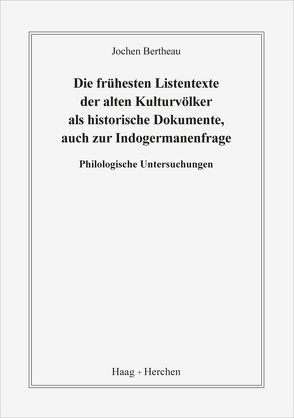 Jochen Bertheau

Die frühesten Listentexte der alten Kulturvölker als historische Dokumente, auch zur Indogermanenfrage

Philologische Untersuchungen

Haag + Herchen